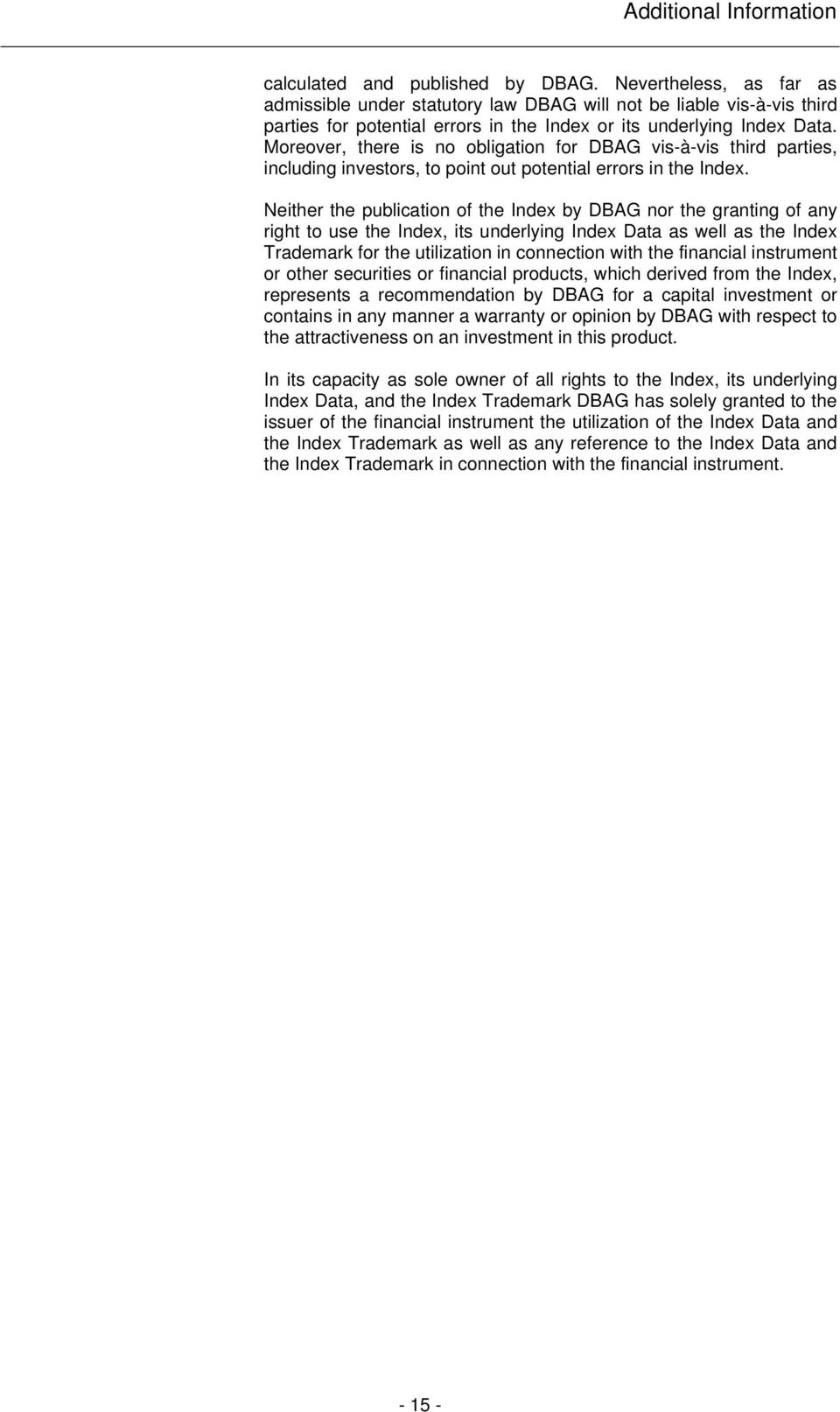 Additional Information

calculated and published by DBAG. Nevertheless, as far as admissible under statutory law DBAG will not be liable vis-à-vis third parties for potential errors in the Index or its underlying Index Data. Moreover, there is no obligation for DBAG vis-à-vis third parties, including investors, to point out potential errors in the Index.

Neither the publication of the Index by DBAG nor the granting of any right to use the Index, its underlying Index Data as well as the Index Trademark for the utilization in connection with the financial instrument or other securities or financial products, which derived from the Index, represents a recommendation by DBAG for a capital investment or contains in any manner a warranty or opinion by DBAG with respect to the attractiveness on an investment in this product.

In its capacity as sole owner of all rights to the Index, its underlying Index Data, and the Index Trademark DBAG has solely granted to the issuer of the financial instrument the utilization of the Index Data and the Index Trademark as well as any reference to the Index Data and the Index Trademark in connection with the financial instrument.

- 15 -